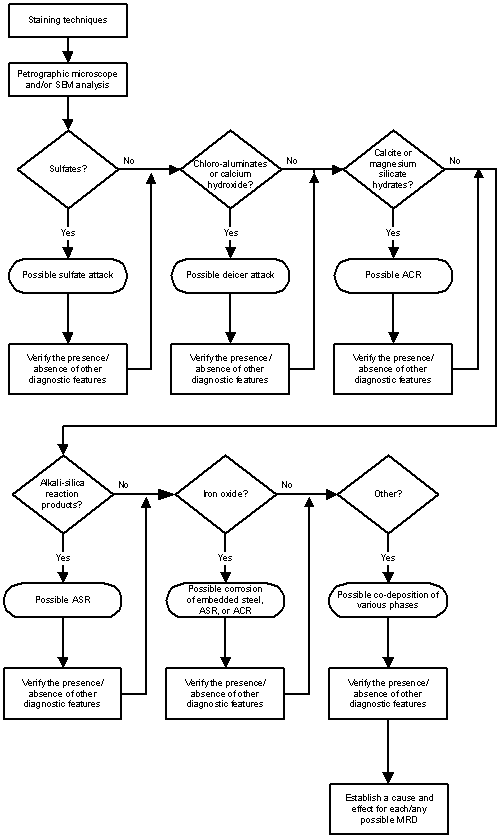 Staining techniques

Petrographic microscope and/or SEM analysis

Sulfates?

No

Yes

Possible sulfate attack

Verify the presence/ absence of other diagnostic features

Chloro-aluminates or calcium hydroxide?

No

Yes

Possible deicer attack

Verify the presence/ absence of other diagnostic features

Calcite or magnesium silicate hydrates?

No

Yes

Possible ACR

Verify the presence/ absence of other diagnostic features

Alkali-silica reaction products?

No

Yes

Possible ASR

Verify the presence/ absence of other diagnostic features

Iron oxide?

No

Yes

Possible corrosion of embedded steel, ASR, or ACR

Verify the presence/ absence of other diagnostic features

Other?

Yes

Possible co-deposition of various phases

Verify the presence/ absence of other diagnostic features

Establish a cause and effect for each/any possible MRD